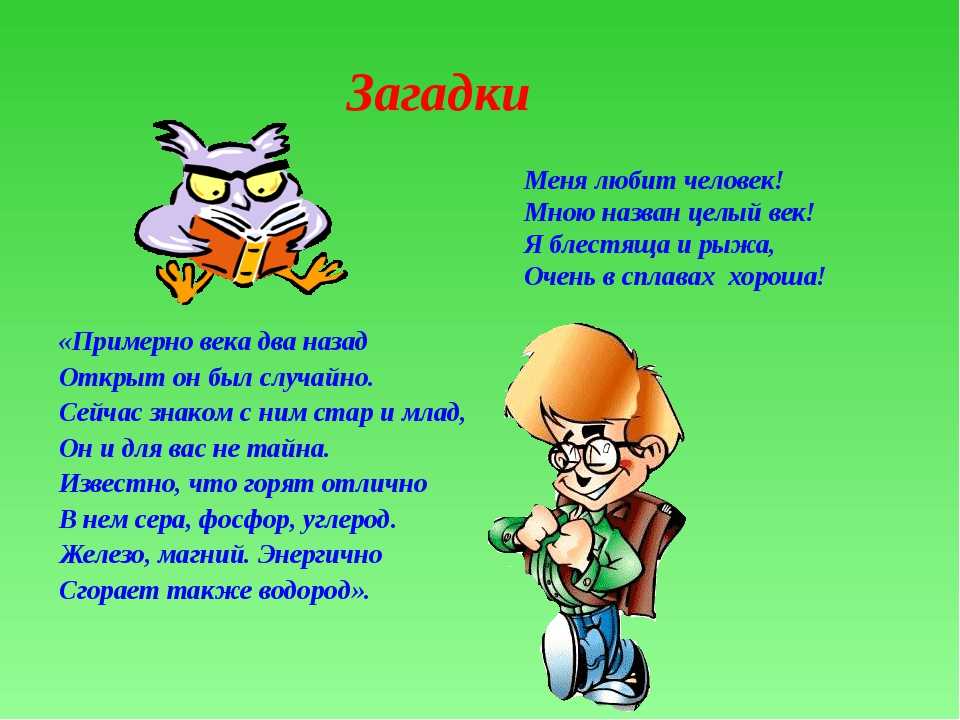 Загадки

Меня любит человек!
Мною назван целый век!
Я блестяща и рыжа,
Очень в сплавах хороша!

«Примерно века два назад
Открыт он был случайно.
Сейчас знаком с ним стар и млад,
Он и для вас не тайна.
Известно, что горят отлично
В нем сера, фосфор, углерод.
Железо, магний. Энергично
Сгорает также водород».